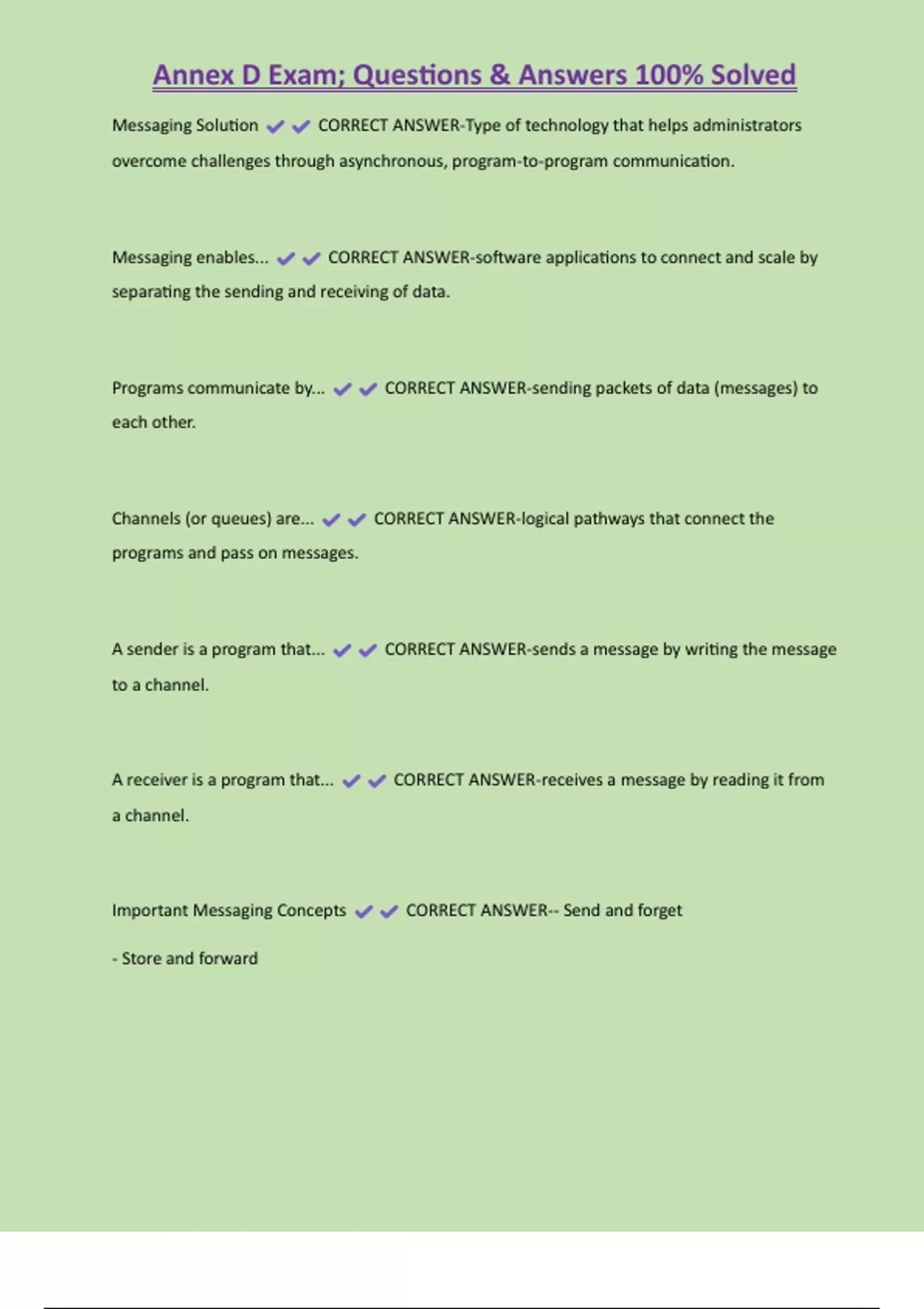 Annex D Exam; Questions & Answers 100% Solved

Messaging Solution ✔✔ CORRECT ANSWER-Type of technology that helps administrators overcome challenges through asynchronous, program-to-program communication.

Messaging enables... ✔✔ CORRECT ANSWER-software applications to connect and scale by separating the sending and receiving of data.

Programs communicate by... ✔✔ CORRECT ANSWER-sending packets of data (messages) to each other.

Channels (or queues) are... ✔✔ CORRECT ANSWER-logical pathways that connect the programs and pass on messages.

A sender is a program that... ✔✔ CORRECT ANSWER-sends a message by writing the message to a channel.

A receiver is a program that... ✔✔ CORRECT ANSWER-receives a message by reading it from a channel.

Important Messaging Concepts ✔✔ CORRECT ANSWER-- Send and forget

- Store and forward